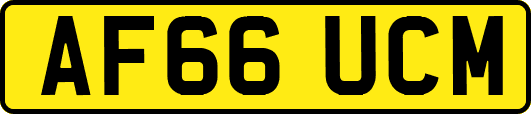 AF66 UCM